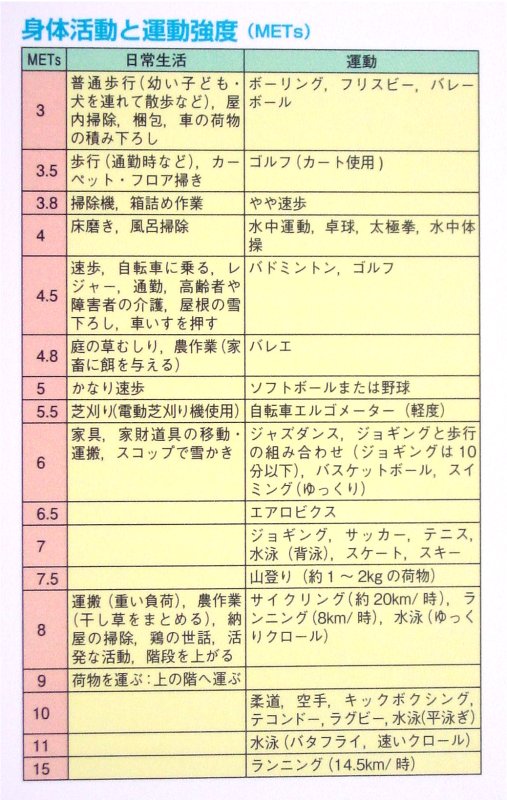 身体活動と運動強度（METs）

| METs | 日常生活 | 運動 |
|---|---|---|
| 3 | 普通歩行（幼い子ども・犬を連れて散歩など），屋内掃除，梱包，車の荷物の積み下ろし | ボーリング，フリスビー，バレーボール |
| 3.5 | 歩行（通勤時など），カーペット・フロア掃き | ゴルフ（カート使用） |
| 3.8 | 掃除機，箱詰め作業 | やや速歩 |
| 4 | 床磨き，風呂掃除 | 水中運動，卓球，太極拳，水中体操 |
| 4.5 | 速歩，自転車に乗る，レジャー，通勤，高齢者や障害者の介護，屋根の雪下ろし，車いすを押す | バドミントン，ゴルフ |
| 4.8 | 庭の草むしり，農作業（家畜に餌を与える） | バレエ |
| 5 | かなり速歩 | ソフトボールまたは野球 |
| 5.5 | 芝刈り（電動芝刈り機使用） | 自転車エルゴメーター（軽度） |
| 6 | 家具，家財道具の移動・運搬，スコップで雪かき | ジャズダンス，ジョギングと歩行の組み合わせ（ジョギングは10分以下），バスケットボール，スイミング（ゆっくり） |
| 6.5 | | エアロビクス |
| 7 | | ジョギング，サッカー，テニス，水泳（背泳），スケート，スキー |
| 7.5 | | 山登り（約1～2kgの荷物） |
| 8 | 運搬（重い負荷），農作業（干し草をまとめる），納屋の掃除，鶏の世話，活発な活動，階段を上がる | サイクリング（約20km/時），ランニング（8km/時），水泳（ゆっくりクロール） |
| 9 | 荷物を運ぶ：上の階へ運ぶ | |
| 10 | | 柔道，空手，キックボクシング，テコンドー，ラグビー，水泳（平泳ぎ） |
| 11 | | 水泳（バタフライ，速いクロール） |
| 15 | | ランニング（14.5km/時） |